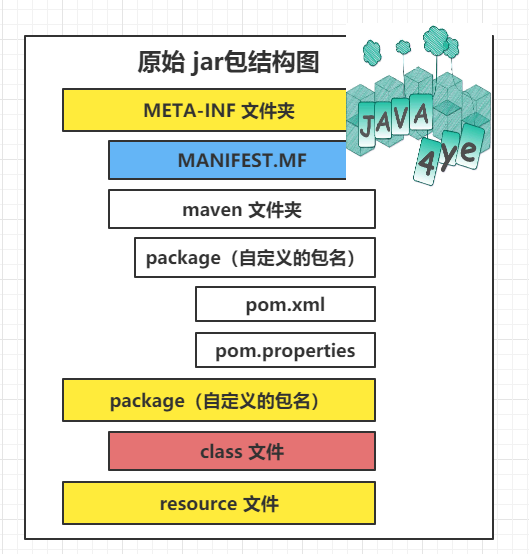 原始 jar包结构图

META-INF 文件夹

MANIFEST.MF

maven 文件夹

package（自定义的包名）

pom.xml

pom.properties

package（自定义的包名）

class 文件

resource 文件

JAVA 4ye